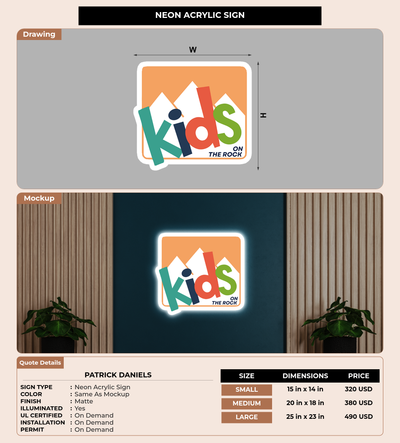 NEON ACRYLIC SIGN

Drawing

W

H

kids
ON
THE ROCK

Mockup

kids
ON
THE ROCK

Quote Details

PATRICK DANIELS

SIGN TYPE : Neon Acrylic Sign
COLOR : Same As Mockup
FINISH : Matte
ILLUMINATED : Yes
UL CERTIFIED : On Demand
INSTALLATION : On Demand
PERMIT : On Demand

| SIZE | DIMENSIONS | PRICE |
|---|---|---|
| SMALL | 15 in x 14 in | 320 USD |
| MEDIUM | 20 in x 18 in | 380 USD |
| LARGE | 25 in x 23 in | 490 USD |